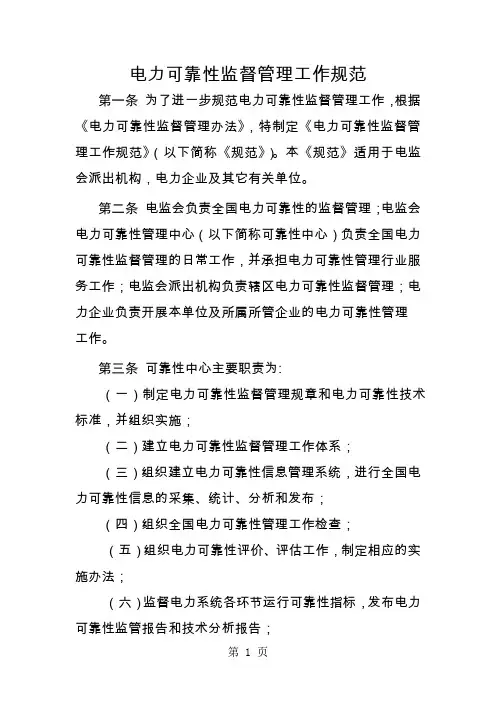 电力可靠性监督管理工作规范

第一条 为了进一步规范电力可靠性监督管理工作，根据《电力可靠性监督管理办法》，特制定《电力可靠性监督管理工作规范》（以下简称《规范》）。本《规范》适用于电监会派出机构，电力企业及其它有关单位。

第二条 电监会负责全国电力可靠性的监督管理；电监会电力可靠性管理中心（以下简称可靠性中心）负责全国电力可靠性监督管理的日常工作，并承担电力可靠性管理行业服务工作；电监会派出机构负责辖区电力可靠性监督管理；电力企业负责开展本单位及所属所管企业的电力可靠性管理工作。

第三条 可靠性中心主要职责为：

（一）制定电力可靠性监督管理规章和电力可靠性技术标准，并组织实施；

（二）建立电力可靠性监督管理工作体系；

（三）组织建立电力可靠性信息管理系统，进行全国电力可靠性信息的采集、统计、分析和发布；

（四）组织全国电力可靠性管理工作检查；

（五）组织电力可靠性评价、评估工作，制定相应的实施办法；

（六）监督电力系统各环节运行可靠性指标，发布电力可靠性监管报告和技术分析报告；

第 1 页